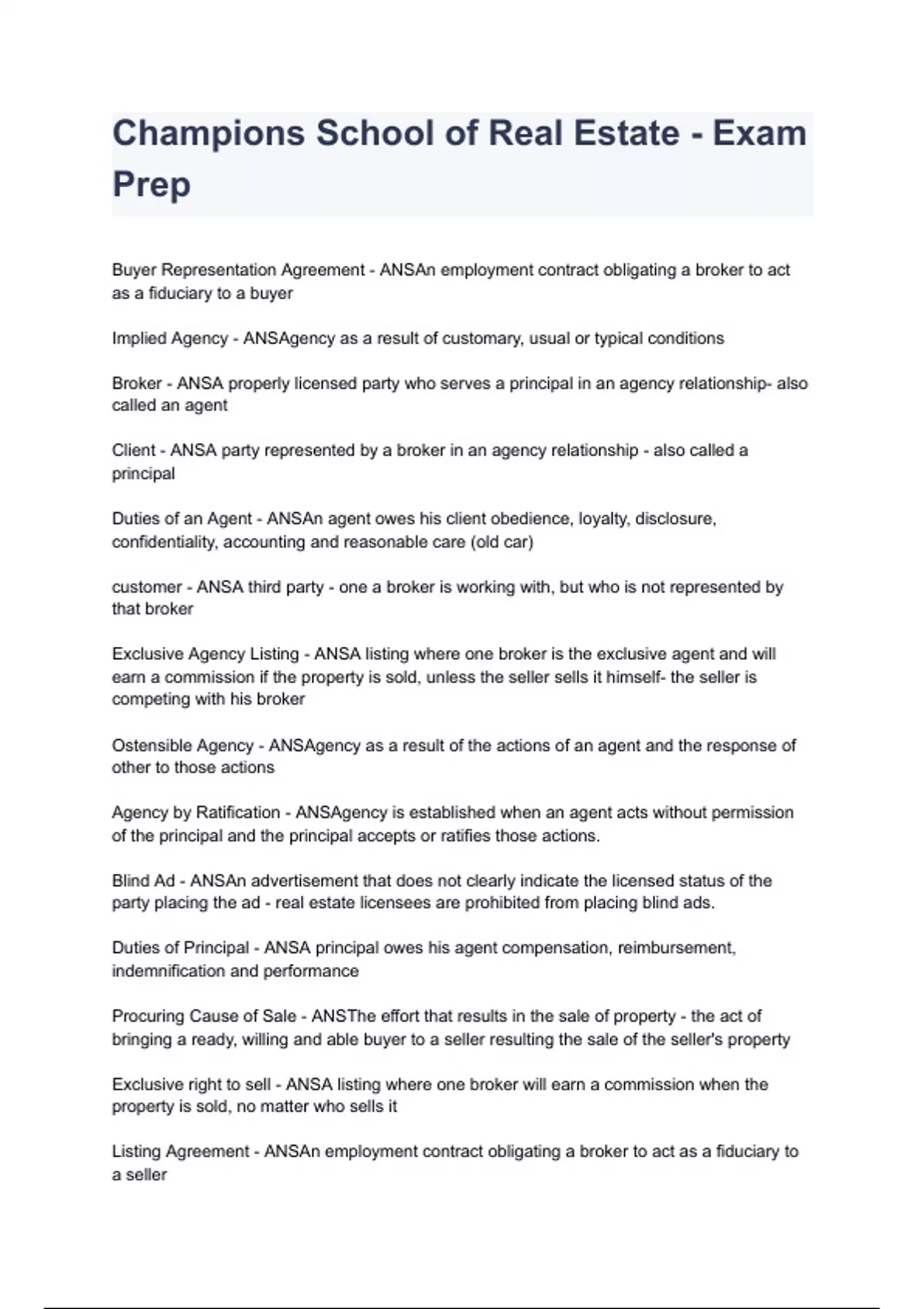 Champions School of Real Estate - Exam Prep

Buyer Representation Agreement - ANSAn employment contract obligating a broker to act as a fiduciary to a buyer

Implied Agency - ANSAgency as a result of customary, usual or typical conditions

Broker - ANSA properly licensed party who serves a principal in an agency relationship- also called an agent

Client - ANSA party represented by a broker in an agency relationship - also called a principal

Duties of an Agent - ANSAn agent owes his client obedience, loyalty, disclosure, confidentiality, accounting and reasonable care (old car)

customer - ANSA third party - one a broker is working with, but who is not represented by that broker

Exclusive Agency Listing - ANSA listing where one broker is the exclusive agent and will earn a commission if the property is sold, unless the seller sells it himself- the seller is competing with his broker

Ostensible Agency - ANSAgency as a result of the actions of an agent and the response of other to those actions

Agency by Ratification - ANSAgency is established when an agent acts without permission of the principal and the principal accepts or ratifies those actions.

Blind Ad - ANSAn advertisement that does not clearly indicate the licensed status of the party placing the ad - real estate licensees are prohibited from placing blind ads.

Duties of Principal - ANSA principal owes his agent compensation, reimbursement, indemnification and performance

Procuring Cause of Sale - ANSThe effort that results in the sale of property - the act of bringing a ready, willing and able buyer to a seller resulting the sale of the seller's property

Exclusive right to sell - ANSA listing where one broker will earn a commission when the property is sold, no matter who sells it

Listing Agreement - ANSAn employment contract obligating a broker to act as a fiduciary to a seller